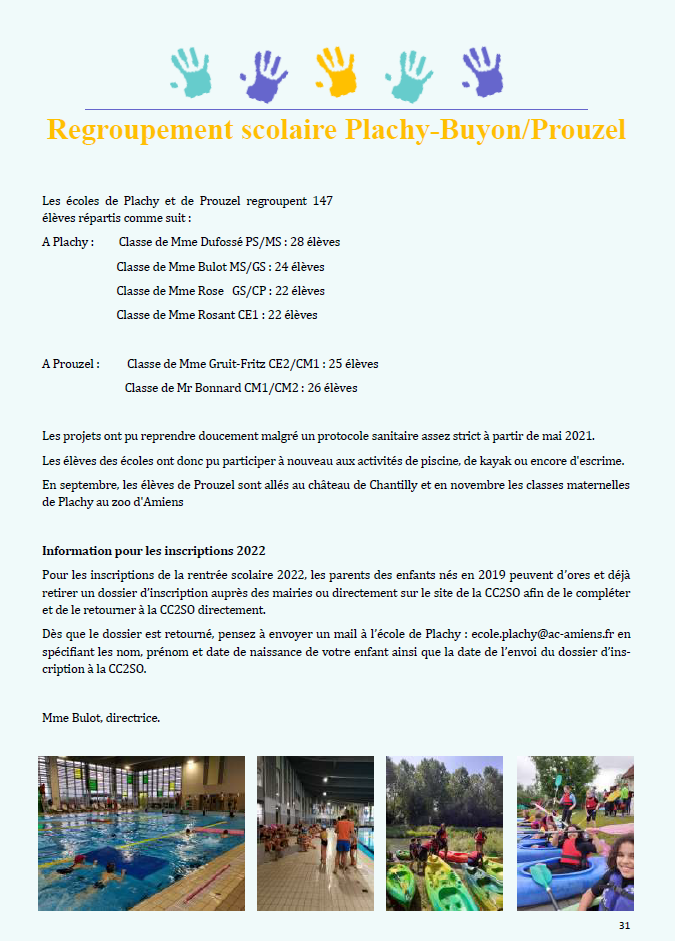 Regroupement scolaire Plachy-Buyon/Prouzel

Les écoles de Plachy et de Prouzel regroupent 147 élèves répartis comme suit :

A Plachy : Classe de Mme Dufossé PS/MS : 28 élèves

Classe de Mme Bulot MS/GS : 24 élèves

Classe de Mme Rose GS/CP : 22 élèves

Classe de Mme Rosant CE1 : 22 élèves

A Prouzel : Classe de Mme Gruit-Fritz CE2/CM1 : 25 élèves

Classe de Mr Bonnard CM1/CM2 : 26 élèves

Les projets ont pu reprendre doucement malgré un protocole sanitaire assez strict à partir de mai 2021.

Les élèves des écoles ont donc pu participer à nouveau aux activités de piscine, de kayak ou encore d'escrime.

En septembre, les élèves de Prouzel sont allés au château de Chantilly et en novembre les classes maternelles de Plachy au zoo d'Amiens

Information pour les inscriptions 2022

Pour les inscriptions de la rentrée scolaire 2022, les parents des enfants nés en 2019 peuvent d'ores et déjà retirer un dossier d'inscription auprès des mairies ou directement sur le site de la CC2SO afin de le compléter et de le retourner à la CC2SO directement.

Dès que le dossier est retourné, pensez à envoyer un mail à l'école de Plachy : ecole.plachy@ac-amiens.fr en spécifiant les nom, prénom et date de naissance de votre enfant ainsi que la date de l'envoi du dossier d'inscription à la CC2SO.

Mme Bulot, directrice.

31